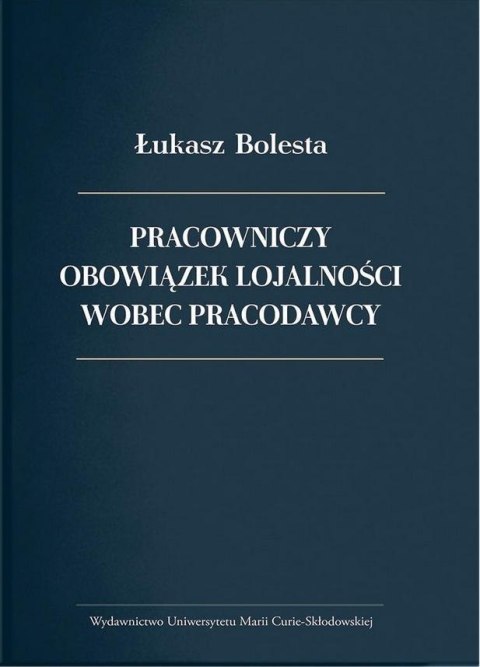 Łukasz Bolesta

PRACOWNICZY OBOWIĄZEK LOJALNOŚCI WOBEC PRACODAWCY

Wydawnictwo Uniwersytetu Marii Curie-Skłodowskiej